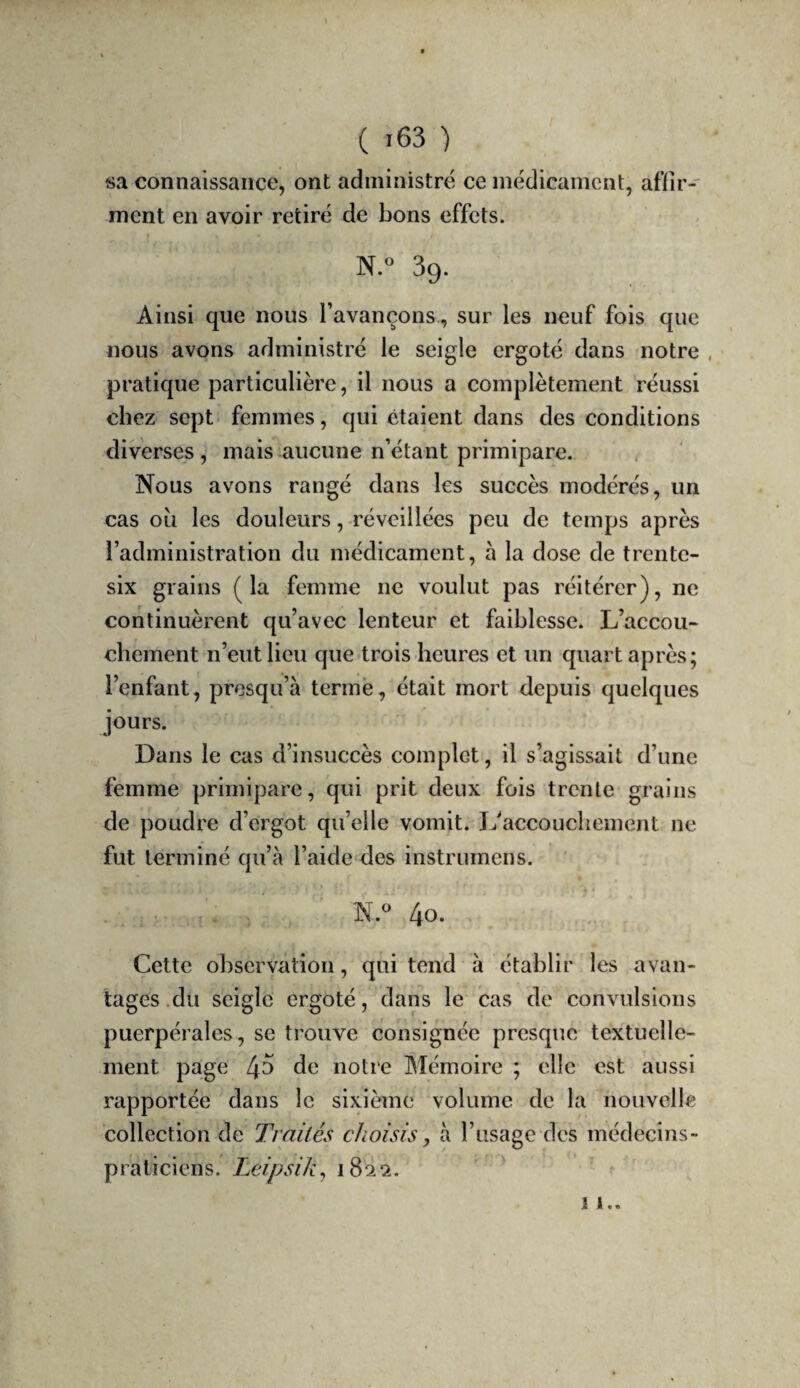 ( 163 )

sa connaissance, ont administré ce médicament, affirment en avoir retiré de bons effets.

N.° 39.

Ainsi que nous l'avançons, sur les neuf fois que nous avons administré le seigle ergoté dans notre pratique particulière, il nous a complètement réussi chez sept femmes, qui étaient dans des conditions diverses, mais aucune n'étant primipare.

Nous avons rangé dans les succès modérés, un cas où les douleurs, réveillées peu de temps après l'administration du médicament, à la dose de trente-six grains (la femme ne voulut pas réitérer), ne continuèrent qu'avec lenteur et faiblesse. L'accouchement n'eut lieu que trois heures et un quart après; l'enfant, presqu'à terme, était mort depuis quelques jours.

Dans le cas d'insuccès complet, il s'agissait d'une femme primipare, qui prit deux fois trente grains de poudre d'ergot qu'elle vomit. L'accouchement ne fut terminé qu'à l'aide des instrumens.

N.° 40.

Cette observation, qui tend à établir les avantages du seigle ergoté, dans le cas de convulsions puerpérales, se trouve consignée presque textuellement page 45 de notre Mémoire ; elle est aussi rapportée dans le sixième volume de la nouvelle collection de Traités choisis, à l'usage des médecins-praticiens. Leipsik, 1822.

11..